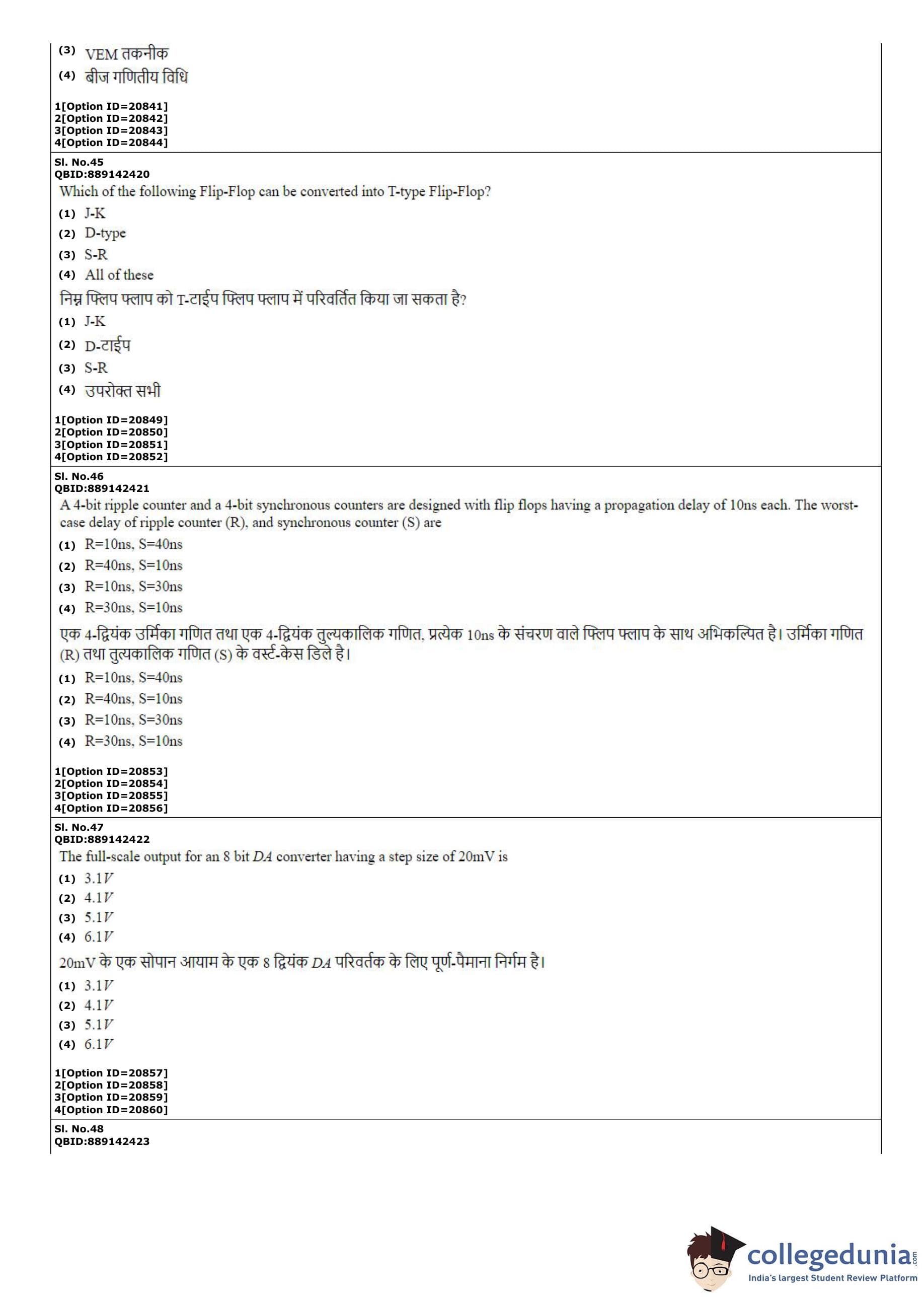 (3) VEM तकनीक
(4) बीज गणितीय विधि

1[Option ID=20841]
2[Option ID=20842]
3[Option ID=20843]
4[Option ID=20844]

Sl. No.45
QBID:889142420
Which of the following Flip-Flop can be converted into T-type Flip-Flop?
(1) J-K
(2) D-type
(3) S-R
(4) All of these
निम्न फ्लिप फ्लाप को T-टाईप फ्लिप फ्लाप में परिवर्तित किया जा सकता है?
(1) J-K
(2) D-टाईप
(3) S-R
(4) उपरोक्त सभी

1[Option ID=20849]
2[Option ID=20850]
3[Option ID=20851]
4[Option ID=20852]

Sl. No.46
QBID:889142421
A 4-bit ripple counter and a 4-bit synchronous counters are designed with flip flops having a propagation delay of 10ns each. The worst-case delay of ripple counter (R), and synchronous counter (S) are
(1) R=10ns, S=40ns
(2) R=40ns, S=10ns
(3) R=10ns, S=30ns
(4) R=30ns, S=10ns
एक 4-द्वियंक उर्मिका गणित तथा एक 4-द्वियंक तुल्यकालिक गणित, प्रत्येक 10ns के संचरण वाले फ्लिप फ्लाप के साथ अभिकल्पित है। उर्मिका गणित (R) तथा तुल्यकालिक गणित (S) के वर्स्ट-केस डिले है।
(1) R=10ns, S=40ns
(2) R=40ns, S=10ns
(3) R=10ns, S=30ns
(4) R=30ns, S=10ns

1[Option ID=20853]
2[Option ID=20854]
3[Option ID=20855]
4[Option ID=20856]

Sl. No.47
QBID:889142422
The full-scale output for an 8 bit $DA$ converter having a step size of 20mV is
(1) $3.1V$
(2) $4.1V$
(3) $5.1V$
(4) $6.1V$
20mV के एक सोपान आयाम के एक 8 द्वियंक $DA$ परिवर्तक के लिए पूर्ण-पैमाना निर्गम है।
(1) $3.1V$
(2) $4.1V$
(3) $5.1V$
(4) $6.1V$

1[Option ID=20857]
2[Option ID=20858]
3[Option ID=20859]
4[Option ID=20860]

Sl. No.48
QBID:889142423

collegedunia.com
India's largest Student Review Platform